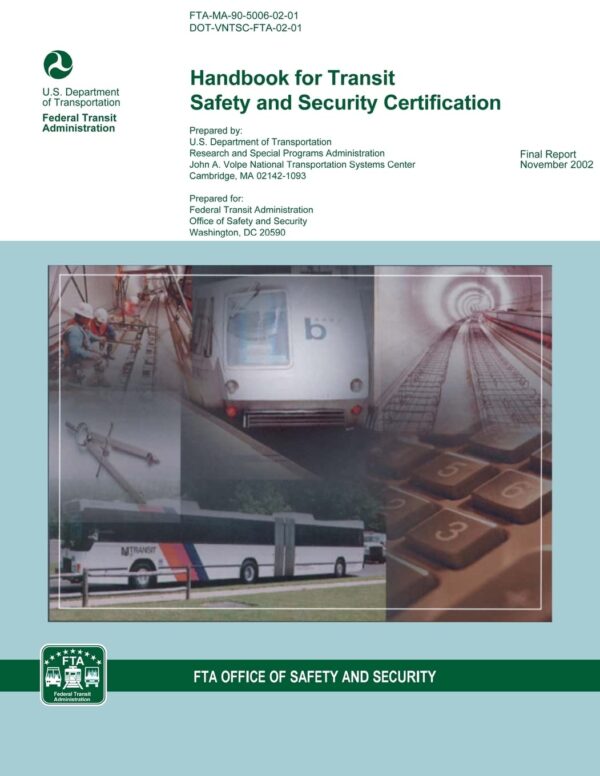 FTA-MA-90-5006-02-01
DOT-VNTSC-FTA-02-01

U.S. Department of Transportation
Federal Transit Administration

Handbook for Transit Safety and Security Certification

Prepared by:
U.S. Department of Transportation
Research and Special Programs Administration
John A. Volpe National Transportation Systems Center
Cambridge, MA 02142-1093

Final Report
November 2002

Prepared for:
Federal Transit Administration
Office of Safety and Security
Washington, DC 20590

b

NJ TRANSIT

5
6
3

FTA
Federal Transit Administration

FTA OFFICE OF SAFETY AND SECURITY